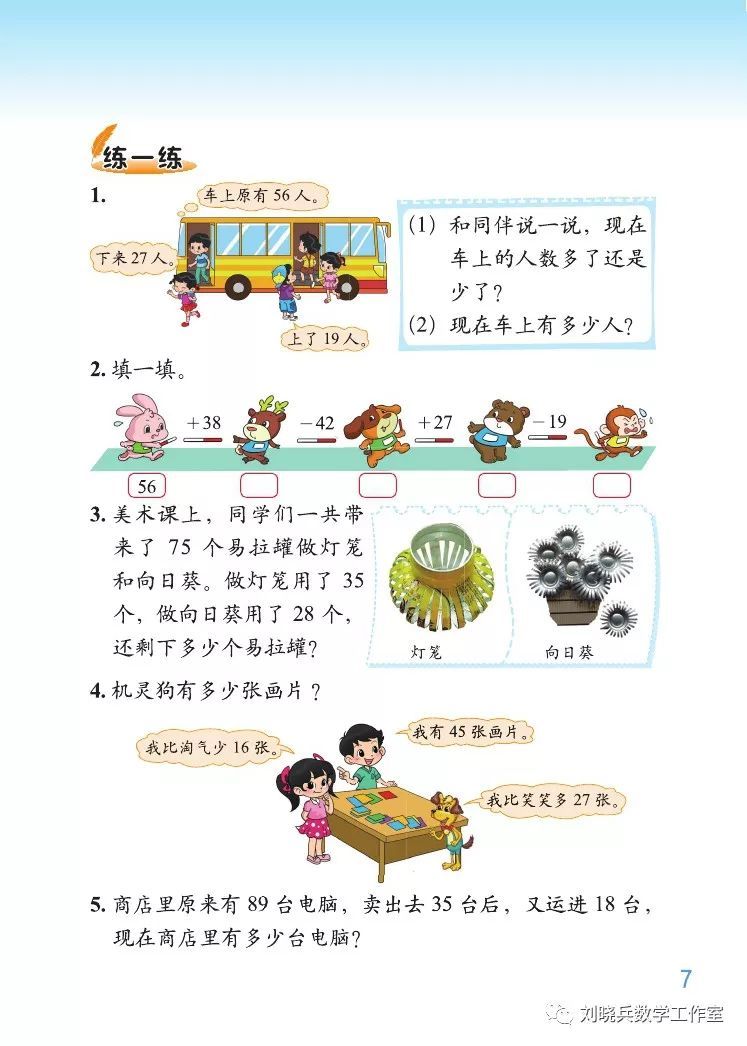 练一练

1.

车上原有 56 人。

下来 27 人。

上了 19 人。

(1) 和同伴说一说，现在车上的人数多了还是少了？

(2) 现在车上有多少人？

2. 填一填。

+38　−42　+27　−19

56

3. 美术课上，同学们一共带来了 75 个易拉罐做灯笼和向日葵。做灯笼用了 35 个，做向日葵用了 28 个，还剩下多少个易拉罐？

灯笼　向日葵

4. 机灵狗有多少张画片？

我比淘气少 16 张。

我有 45 张画片。

我比笑笑多 27 张。

5. 商店里原来有 89 台电脑，卖出去 35 台后，又运进 18 台，现在商店里有多少台电脑？

7

刘晓兵数学工作室